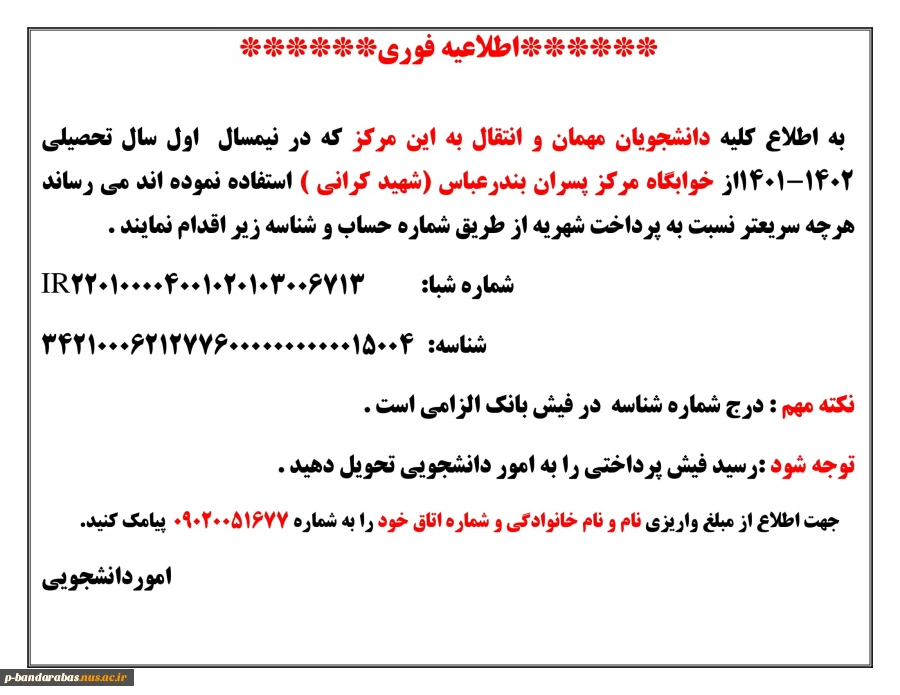 ******اطلاعیه فوری******

به اطلاع کلیه دانشجویان مهمان و انتقال به این مرکز که در نیمسال اول سال تحصیلی ۱۴۰۲-۱۴۰۱از خوابگاه مرکز پسران بندرعباس (شهید کرانی ) استفاده نموده اند می رساند هرچه سریعتر نسبت به پرداخت شهریه از طریق شماره حساب و شناسه زیر اقدام نمایند .

شماره شبا: IR۲۲۰۱۰۰۰۰۴۰۰۱۰۲۰۱۰۳۰۰۶۷۱۳

شناسه: ۳۴۲۱۰۰۰۶۲۱۲۷۷۶۰۰۰۰۰۰۰۰۰۰۰۱۵۰۰۴

نکته مهم : درج شماره شناسه در فیش بانک الزامی است .

توجه شود :رسید فیش پرداختی را به امور دانشجویی تحویل دهید .

جهت اطلاع از مبلغ واریزی نام و نام خانوادگی و شماره اتاق خود را به شماره ۰۹۰۲۰۰۵۱۶۷۷ پیامک کنید.

اموردانشجویی

p-bandarabas.nus.ac.ir